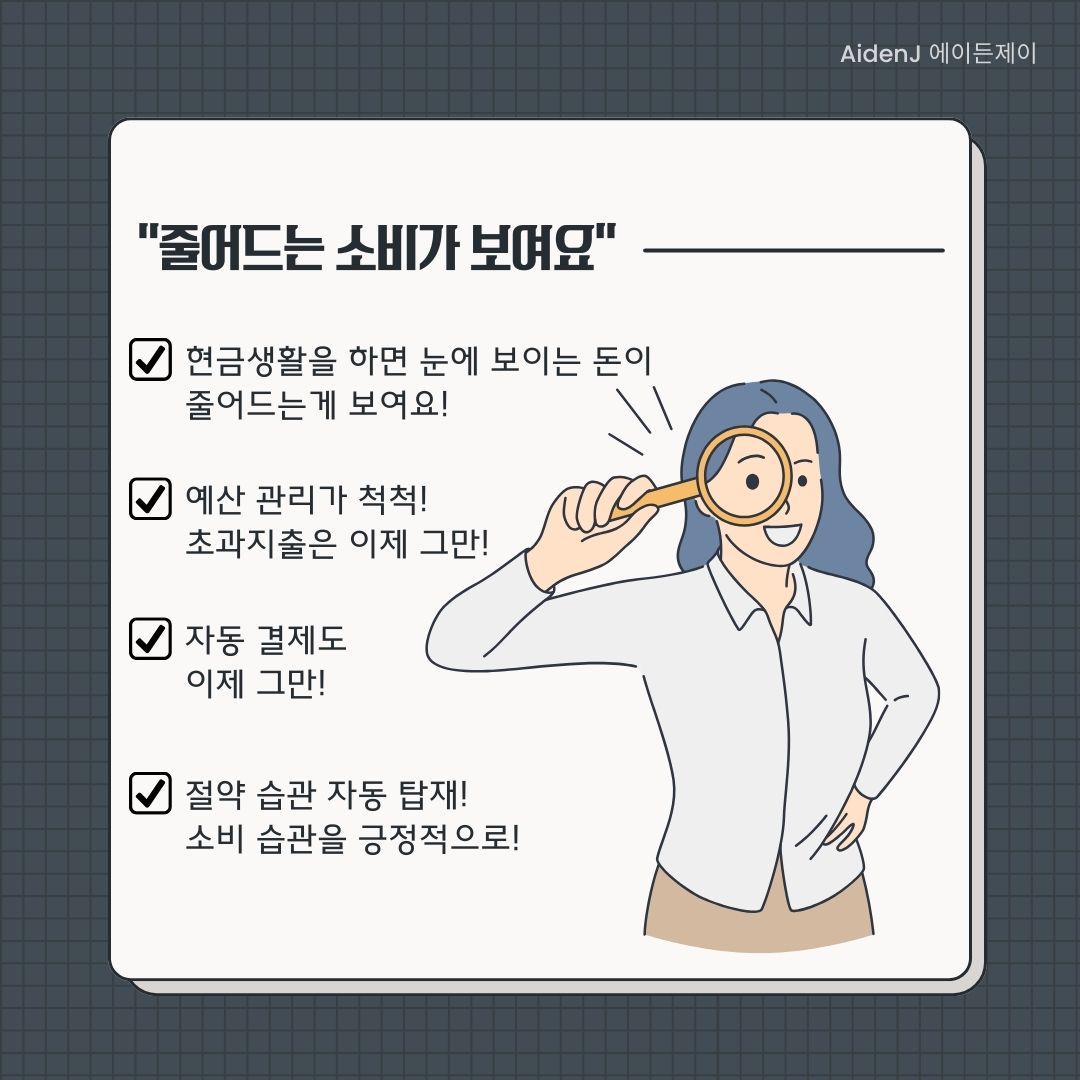 AidenJ 에이든제이

"줄어드는 소비가 보여요"

☑ 현금생활을 하면 눈에 보이는 돈이 줄어드는게 보여요!

☑ 예산 관리가 척척! 초과지출은 이제 그만!

☑ 자동 결제도 이제 그만!

☑ 절약 습관 자동 탑재! 소비 습관을 긍정적으로!